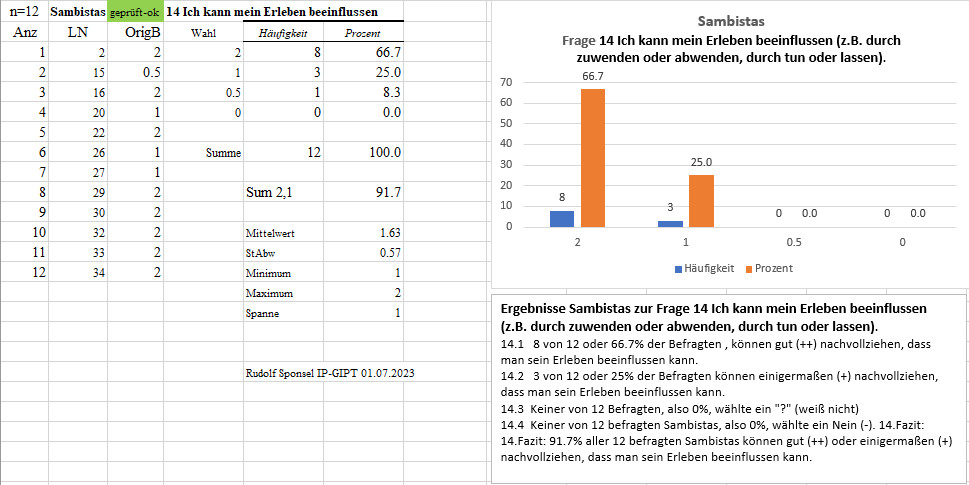 | n=12 | Sambistas | geprüft-ok | 14 Ich kann mein Erleben beeinflussen | | |
|---|---|---|---|---|---|
| Anz | LN | OrigB | Wahl | Häufigkeit | Prozent |
| 1 | 2 | 2 | 2 | 8 | 66.7 |
| 2 | 15 | 0.5 | 1 | 3 | 25.0 |
| 3 | 16 | 2 | 0.5 | 1 | 8.3 |
| 4 | 20 | 1 | 0 | 0 | 0.0 |
| 5 | 22 | 2 | | | |
| 6 | 26 | 1 | Summe | 12 | 100.0 |
| 7 | 27 | 1 | | | |
| 8 | 29 | 2 | | Sum 2,1 | 91.7 |
| 9 | 30 | 2 | | | |
| 10 | 32 | 2 | | Mittelwert | 1.63 |
| 11 | 33 | 2 | | StAbw | 0.57 |
| 12 | 34 | 2 | | Minimum | 1 |
| | | | | Maximum | 2 |
| | | | | Spanne | 1 |

Rudolf Sponsel IP-GIPT 01.07.2023

Sambistas
Frage 14 Ich kann mein Erleben beeinflussen (z.B. durch zuwenden oder abwenden, durch tun oder lassen).

70
60
50
40
30
20
10
0

8 66.7
3 25.0
0 0.0
0 0.0

2 1 0.5 0

Häufigkeit Prozent

Ergebnisse Sambistas zur Frage 14 Ich kann mein Erleben beeinflussen (z.B. durch zuwenden oder abwenden, durch tun oder lassen).
14.1 8 von 12 oder 66.7% der Befragten , können gut (++) nachvollziehen, dass man sein Erleben beeinflussen kann.
14.2 3 von 12 oder 25% der Befragten können einigermaßen (+) nachvollziehen, dass man sein Erleben beeinflussen kann.
14.3 Keiner von 12 Befragten, also 0%, wählte ein "?" (weiß nicht)
14.4 Keiner von 12 befragten Sambistas, also 0%, wählte ein Nein (-). 14.Fazit:
14.Fazit: 91.7% aller 12 befragten Sambistas können gut (++) oder einigermaßen (+) nachvollziehen, dass man sein Erleben beeinflussen kann.